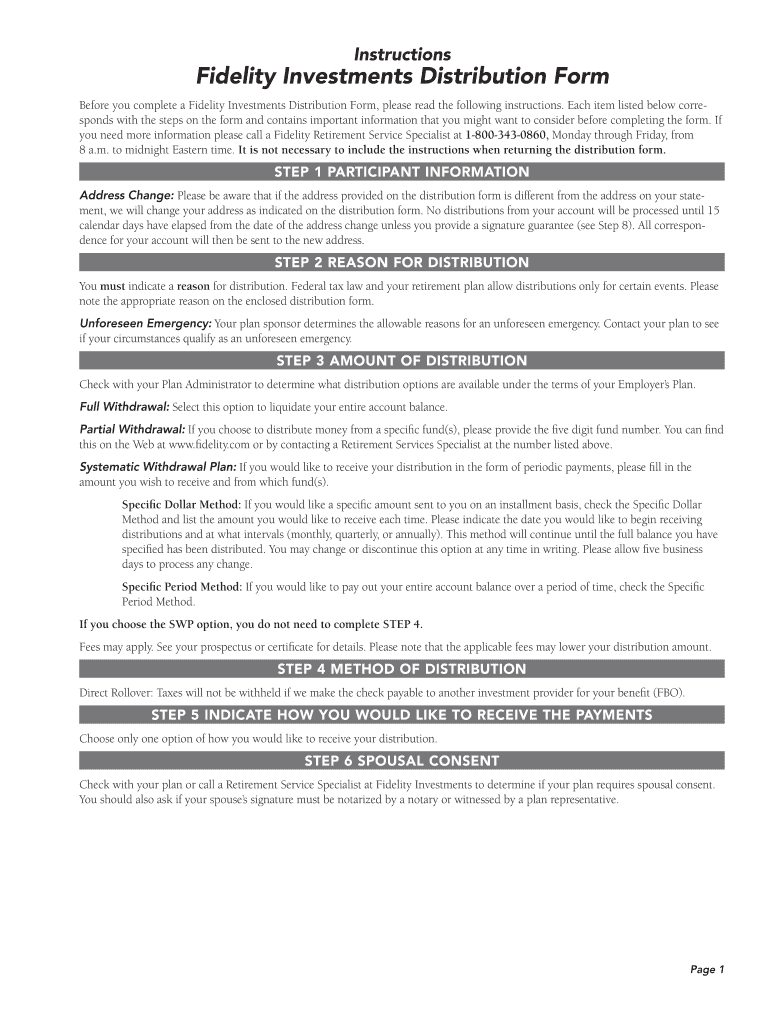 Instructions
Fidelity Investments Distribution Form

Before you complete a Fidelity Investments Distribution Form, please read the following instructions. Each item listed below corresponds with the steps on the form and contains important information that you might want to consider before completing the form. If you need more information please call a Fidelity Retirement Service Specialist at 1-800-343-0860, Monday through Friday, from 8 a.m. to midnight Eastern time. It is not necessary to include the instructions when returning the distribution form.

STEP 1 PARTICIPANT INFORMATION

Address Change: Please be aware that if the address provided on the distribution form is different from the address on your statement, we will change your address as indicated on the distribution form. No distributions from your account will be processed until 15 calendar days have elapsed from the date of the address change unless you provide a signature guarantee (see Step 8). All correspondence for your account will then be sent to the new address.

STEP 2 REASON FOR DISTRIBUTION

You must indicate a reason for distribution. Federal tax law and your retirement plan allow distributions only for certain events. Please note the appropriate reason on the enclosed distribution form.

Unforeseen Emergency: Your plan sponsor determines the allowable reasons for an unforeseen emergency. Contact your plan to see if your circumstances qualify as an unforeseen emergency.

STEP 3 AMOUNT OF DISTRIBUTION

Check with your Plan Administrator to determine what distribution options are available under the terms of your Employer's Plan.

Full Withdrawal: Select this option to liquidate your entire account balance.

Partial Withdrawal: If you choose to distribute money from a specific fund(s), please provide the five digit fund number. You can find this on the Web at www.fidelity.com or by contacting a Retirement Services Specialist at the number listed above.

Systematic Withdrawal Plan: If you would like to receive your distribution in the form of periodic payments, please fill in the amount you wish to receive and from which fund(s).

Specific Dollar Method: If you would like a specific amount sent to you on an installment basis, check the Specific Dollar Method and list the amount you would like to receive each time. Please indicate the date you would like to begin receiving distributions and at what intervals (monthly, quarterly, or annually). This method will continue until the full balance you have specified has been distributed. You may change or discontinue this option at any time in writing. Please allow five business days to process any change.

Specific Period Method: If you would like to pay out your entire account balance over a period of time, check the Specific Period Method.

If you choose the SWP option, you do not need to complete STEP 4.

Fees may apply. See your prospectus or certificate for details. Please note that the applicable fees may lower your distribution amount.

STEP 4 METHOD OF DISTRIBUTION

Direct Rollover: Taxes will not be withheld if we make the check payable to another investment provider for your benefit (FBO).

STEP 5 INDICATE HOW YOU WOULD LIKE TO RECEIVE THE PAYMENTS

Choose only one option of how you would like to receive your distribution.

STEP 6 SPOUSAL CONSENT

Check with your plan or call a Retirement Service Specialist at Fidelity Investments to determine if your plan requires spousal consent. You should also ask if your spouse's signature must be notarized by a notary or witnessed by a plan representative.

Page 1